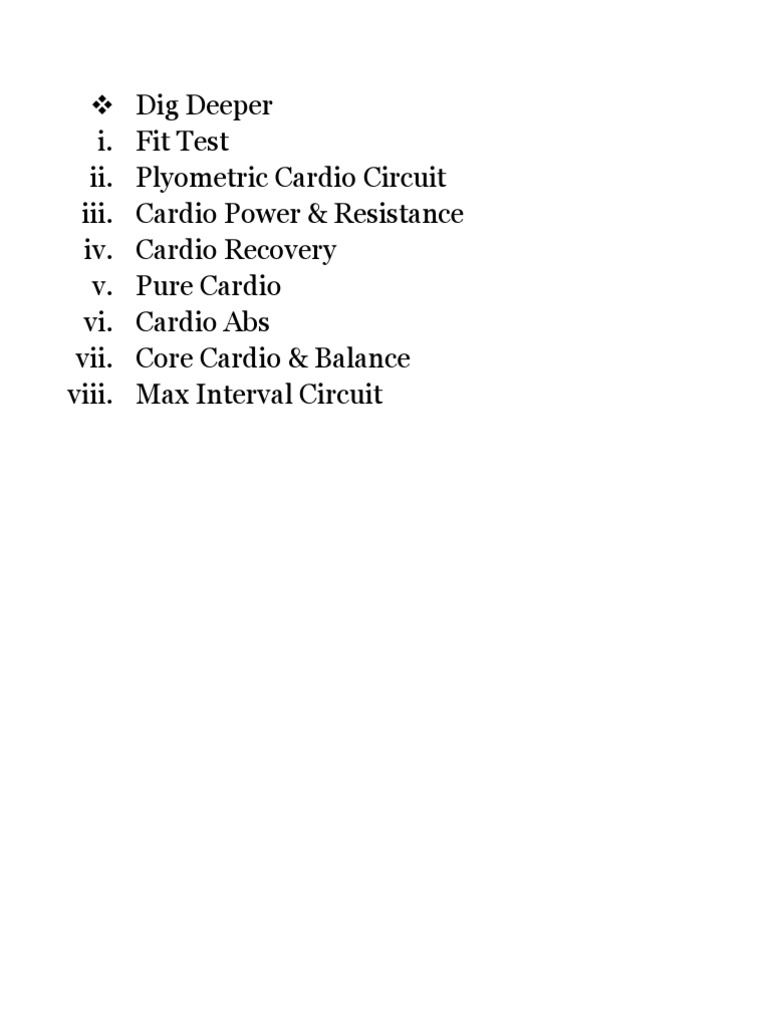 ❖ Dig Deeper
i. Fit Test
ii. Plyometric Cardio Circuit
iii. Cardio Power & Resistance
iv. Cardio Recovery
v. Pure Cardio
vi. Cardio Abs
vii. Core Cardio & Balance
viii. Max Interval Circuit